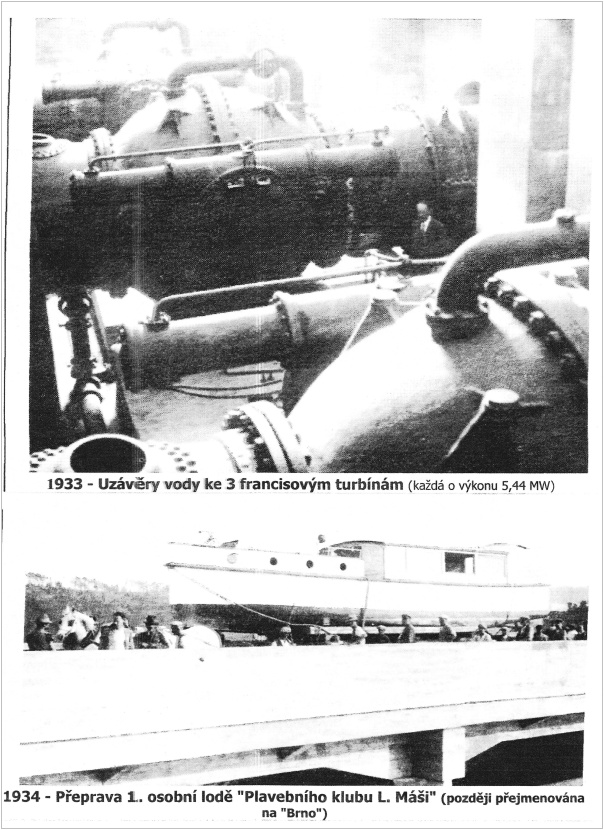 1933 - Uzávěry vody ke 3 francisovým turbínám (každá o výkonu 5,44 MW)

1934 - Přeprava 1. osobní lodě "Plavebního klubu L. Máši" (později přejmenována na "Brno")